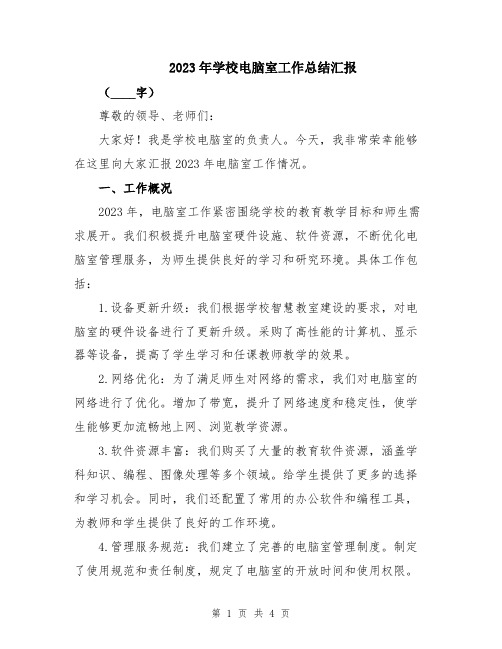 2023年学校电脑室工作总结汇报

（____字）

尊敬的领导、老师们：

大家好！我是学校电脑室的负责人。今天，我非常荣幸能够在这里向大家汇报2023年电脑室工作情况。

一、工作概况

2023年，电脑室工作紧密围绕学校的教育教学目标和师生需求展开。我们积极提升电脑室硬件设施、软件资源，不断优化电脑室管理服务，为师生提供良好的学习和研究环境。具体工作包括：

1.设备更新升级：我们根据学校智慧教室建设的要求，对电脑室的硬件设备进行了更新升级。采购了高性能的计算机、显示器等设备，提高了学生学习和任课教师教学的效果。

2.网络优化：为了满足师生对网络的需求，我们对电脑室的网络进行了优化。增加了带宽，提升了网络速度和稳定性，使学生能够更加流畅地上网、浏览教学资源。

3.软件资源丰富：我们购买了大量的教育软件资源，涵盖学科知识、编程、图像处理等多个领域。给学生提供了更多的选择和学习机会。同时，我们还配置了常用的办公软件和编程工具，为教师和学生提供了良好的工作环境。

4.管理服务规范：我们建立了完善的电脑室管理制度。制定了使用规范和责任制度，规定了电脑室的开放时间和使用权限。

第 1 页 共 4 页